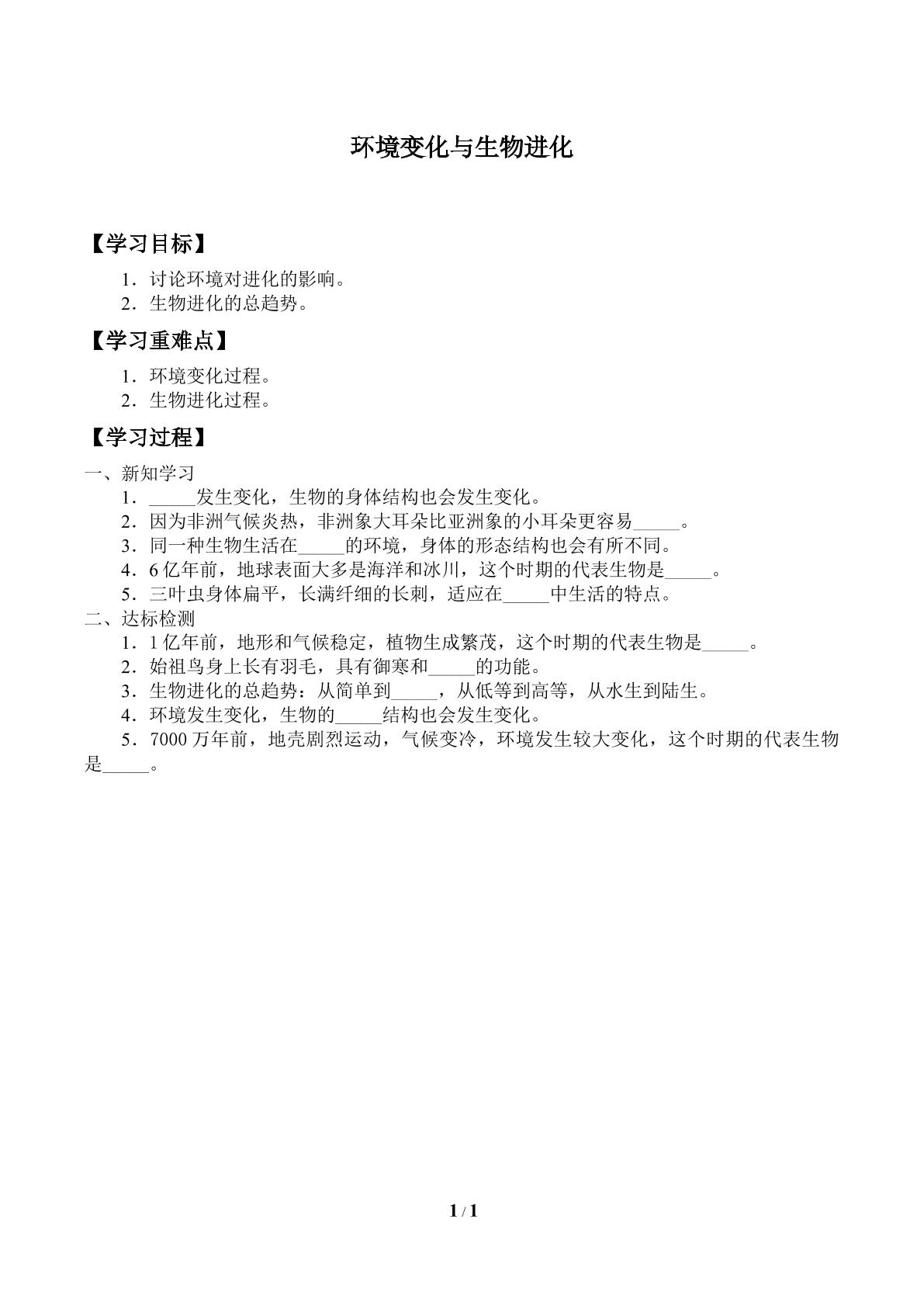 环境变化与生物进化

【学习目标】

1．讨论环境对进化的影响。
2．生物进化的总趋势。

【学习重难点】

1．环境变化过程。
2．生物进化过程。

【学习过程】

一、新知学习
1．____发生变化，生物的身体结构也会发生变化。
2．因为非洲气候炎热，非洲象大耳朵比亚洲象的小耳朵更容易____。
3．同一种生物生活在____的环境，身体的形态结构也会有所不同。
4．6亿年前，地球表面大多是海洋和冰川，这个时期的代表生物是____。
5．三叶虫身体扁平，长满纤细的长刺，适应在____中生活的特点。
二、达标检测
1．1亿年前，地形和气候稳定，植物生成繁茂，这个时期的代表生物是____。
2．始祖鸟身上长有羽毛，具有御寒和____的功能。
3．生物进化的总趋势：从简单到____，从低等到高等，从水生到陆生。
4．环境发生变化，生物的____结构也会发生变化。
5．7000万年前，地壳剧烈运动，气候变冷，环境发生较大变化，这个时期的代表生物是____。

1 / 1